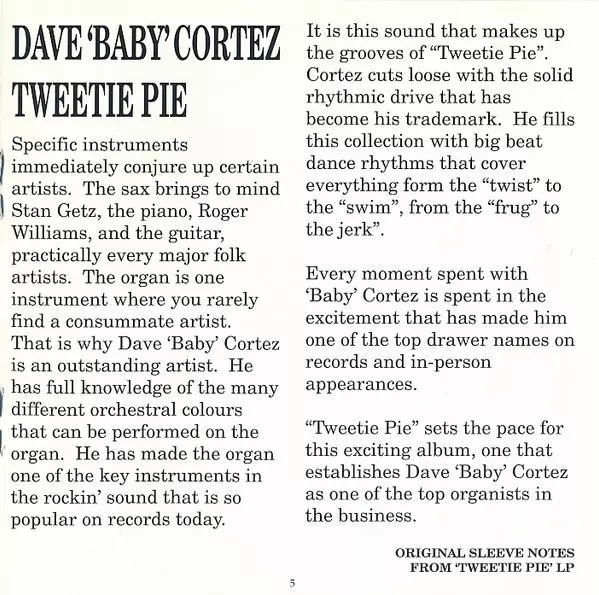 DAVE 'BABY' CORTEZ
TWEETIE PIE

Specific instruments immediately conjure up certain artists. The sax brings to mind Stan Getz, the piano, Roger Williams, and the guitar, practically every major folk artists. The organ is one instrument where you rarely find a consummate artist. That is why Dave 'Baby' Cortez is an outstanding artist. He has full knowledge of the many different orchestral colours that can be performed on the organ. He has made the organ one of the key instruments in the rockin' sound that is so popular on records today.

It is this sound that makes up the grooves of "Tweetie Pie". Cortez cuts loose with the solid rhythmic drive that has become his trademark. He fills this collection with big beat dance rhythms that cover everything form the "twist" to the "swim", from the "frug" to the jerk".

Every moment spent with 'Baby' Cortez is spent in the excitement that has made him one of the top drawer names on records and in-person appearances.

"Tweetie Pie" sets the pace for this exciting album, one that establishes Dave 'Baby' Cortez as one of the top organists in the business.

ORIGINAL SLEEVE NOTES
FROM 'TWEETIE PIE' LP

5